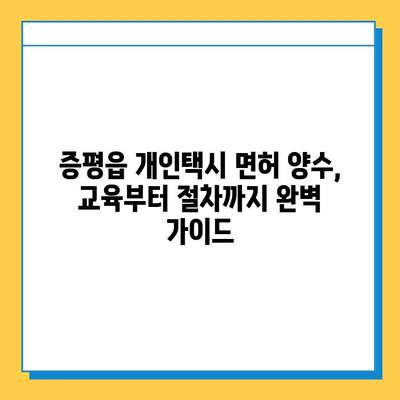 증평읍 개인택시 면허 양수, 교육부터 절차까지 완벽 가이드